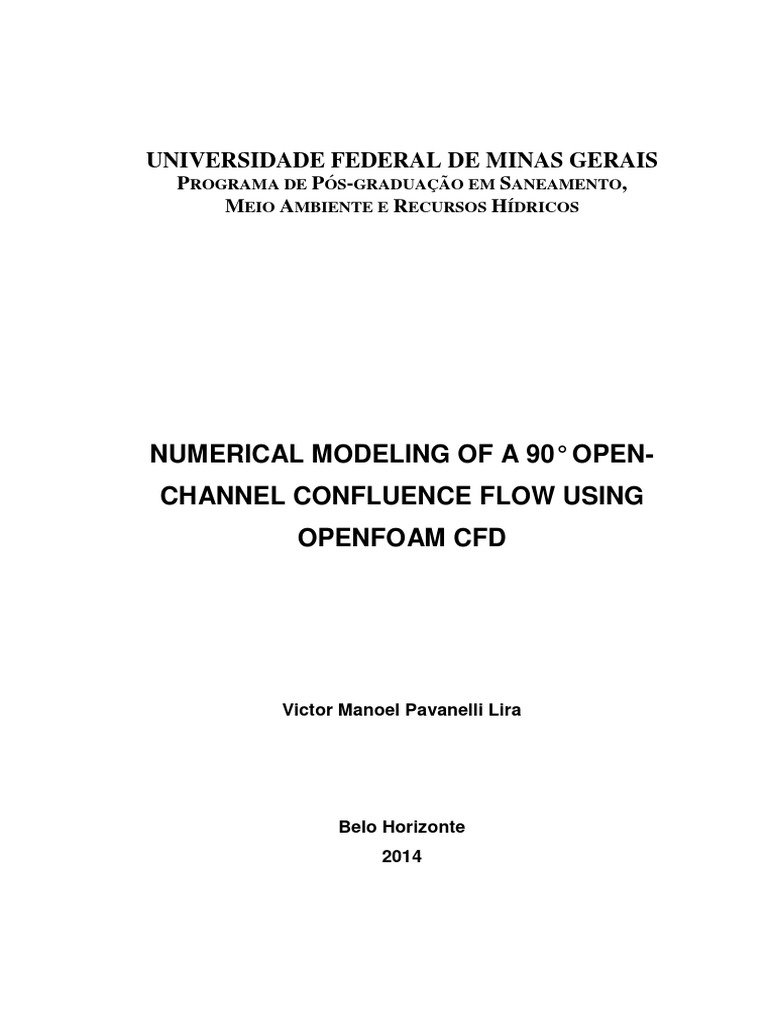 UNIVERSIDADE FEDERAL DE MINAS GERAIS
PROGRAMA DE PÓS-GRADUAÇÃO EM SANEAMENTO, MEIO AMBIENTE E RECURSOS HÍDRICOS

NUMERICAL MODELING OF A 90° OPEN-CHANNEL CONFLUENCE FLOW USING OPENFOAM CFD

Victor Manoel Pavanelli Lira

Belo Horizonte
2014